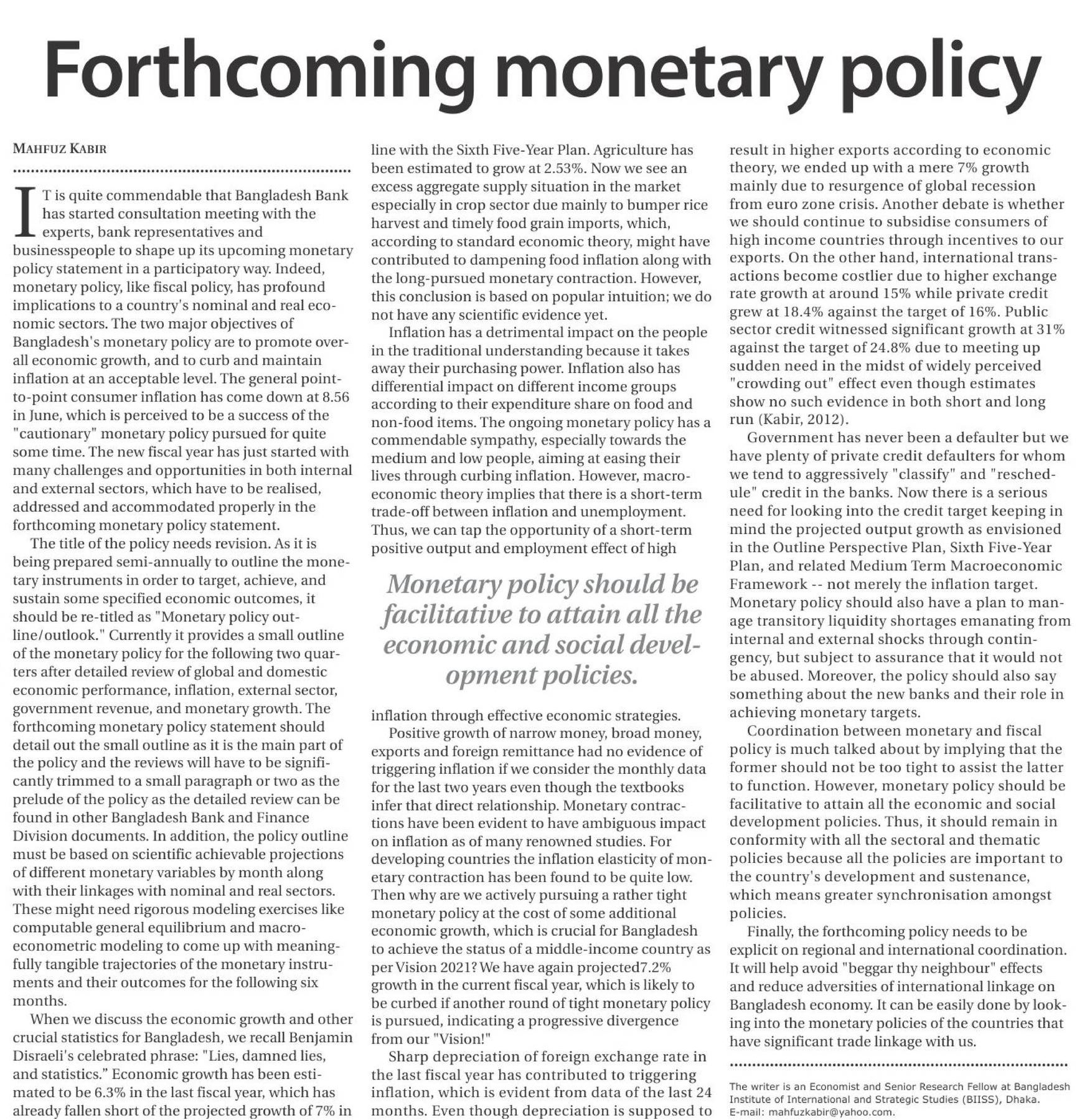 Forthcoming monetary policy

MAHFUZ KABIR

IT is quite commendable that Bangladesh Bank has started consultation meeting with the experts, bank representatives and businesspeople to shape up its upcoming monetary policy statement in a participatory way. Indeed, monetary policy, like fiscal policy, has profound implications to a country's nominal and real economic sectors. The two major objectives of Bangladesh's monetary policy are to promote overall economic growth, and to curb and maintain inflation at an acceptable level. The general point-to-point consumer inflation has come down at 8.56 in June, which is perceived to be a success of the "cautionary" monetary policy pursued for quite some time. The new fiscal year has just started with many challenges and opportunities in both internal and external sectors, which have to be realised, addressed and accommodated properly in the forthcoming monetary policy statement.

The title of the policy needs revision. As it is being prepared semi-annually to outline the monetary instruments in order to target, achieve, and sustain some specified economic outcomes, it should be re-titled as "Monetary policy outline/outlook." Currently it provides a small outline of the monetary policy for the following two quarters after detailed review of global and domestic economic performance, inflation, external sector, government revenue, and monetary growth. The forthcoming monetary policy statement should detail out the small outline as it is the main part of the policy and the reviews will have to be significantly trimmed to a small paragraph or two as the prelude of the policy as the detailed review can be found in other Bangladesh Bank and Finance Division documents. In addition, the policy outline must be based on scientific achievable projections of different monetary variables by month along with their linkages with nominal and real sectors. These might need rigorous modeling exercises like computable general equilibrium and macroeconometric modeling to come up with meaningfully tangible trajectories of the monetary instruments and their outcomes for the following six months.

When we discuss the economic growth and other crucial statistics for Bangladesh, we recall Benjamin Disraeli's celebrated phrase: "Lies, damned lies, and statistics." Economic growth has been estimated to be 6.3% in the last fiscal year, which has already fallen short of the projected growth of 7% in line with the Sixth Five-Year Plan. Agriculture has been estimated to grow at 2.53%. Now we see an excess aggregate supply situation in the market especially in crop sector due mainly to bumper rice harvest and timely food grain imports, which, according to standard economic theory, might have contributed to dampening food inflation along with the long-pursued monetary contraction. However, this conclusion is based on popular intuition; we do not have any scientific evidence yet.

Inflation has a detrimental impact on the people in the traditional understanding because it takes away their purchasing power. Inflation also has differential impact on different income groups according to their expenditure share on food and non-food items. The ongoing monetary policy has a commendable sympathy, especially towards the medium and low people, aiming at easing their lives through curbing inflation. However, macroeconomic theory implies that there is a short-term trade-off between inflation and unemployment. Thus, we can tap the opportunity of a short-term positive output and employment effect of high

Monetary policy should be facilitative to attain all the economic and social development policies.

inflation through effective economic strategies.

Positive growth of narrow money, broad money, exports and foreign remittance had no evidence of triggering inflation if we consider the monthly data for the last two years even though the textbooks infer that direct relationship. Monetary contractions have been evident to have ambiguous impact on inflation as of many renowned studies. For developing countries the inflation elasticity of monetary contraction has been found to be quite low. Then why are we actively pursuing a rather tight monetary policy at the cost of some additional economic growth, which is crucial for Bangladesh to achieve the status of a middle-income country as per Vision 2021? We have again projected7.2% growth in the current fiscal year, which is likely to be curbed if another round of tight monetary policy is pursued, indicating a progressive divergence from our "Vision!"

Sharp depreciation of foreign exchange rate in the last fiscal year has contributed to triggering inflation, which is evident from data of the last 24 months. Even though depreciation is supposed to result in higher exports according to economic theory, we ended up with a mere 7% growth mainly due to resurgence of global recession from euro zone crisis. Another debate is whether we should continue to subsidise consumers of high income countries through incentives to our exports. On the other hand, international transactions become costlier due to higher exchange rate growth at around 15% while private credit grew at 18.4% against the target of 16%. Public sector credit witnessed significant growth at 31% against the target of 24.8% due to meeting up sudden need in the midst of widely perceived "crowding out" effect even though estimates show no such evidence in both short and long run (Kabir, 2012).

Government has never been a defaulter but we have plenty of private credit defaulters for whom we tend to aggressively "classify" and "reschedule" credit in the banks. Now there is a serious need for looking into the credit target keeping in mind the projected output growth as envisioned in the Outline Perspective Plan, Sixth Five-Year Plan, and related Medium Term Macroeconomic Framework -- not merely the inflation target. Monetary policy should also have a plan to manage transitory liquidity shortages emanating from internal and external shocks through contingency, but subject to assurance that it would not be abused. Moreover, the policy should also say something about the new banks and their role in achieving monetary targets.

Coordination between monetary and fiscal policy is much talked about by implying that the former should not be too tight to assist the latter to function. However, monetary policy should be facilitative to attain all the economic and social development policies. Thus, it should remain in conformity with all the sectoral and thematic policies because all the policies are important to the country's development and sustenance, which means greater synchronisation amongst policies.

Finally, the forthcoming policy needs to be explicit on regional and international coordination. It will help avoid "beggar thy neighbour" effects and reduce adversities of international linkage on Bangladesh economy. It can be easily done by looking into the monetary policies of the countries that have significant trade linkage with us.

The writer is an Economist and Senior Research Fellow at Bangladesh Institute of International and Strategic Studies (BIISS), Dhaka. E-mail: mahfuzkabir@yahoo.com.